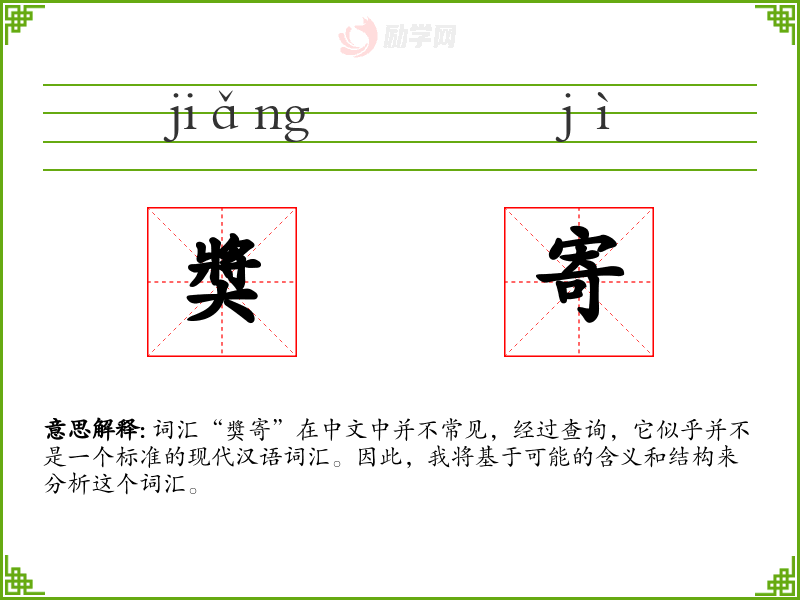 jiǎng

jì

奬

寄

意思解释:词汇“奬寄”在中文中并不常见，经过查询，它似乎并不是一个标准的现代汉语词汇。因此，我将基于可能的含义和结构来分析这个词汇。

励学网